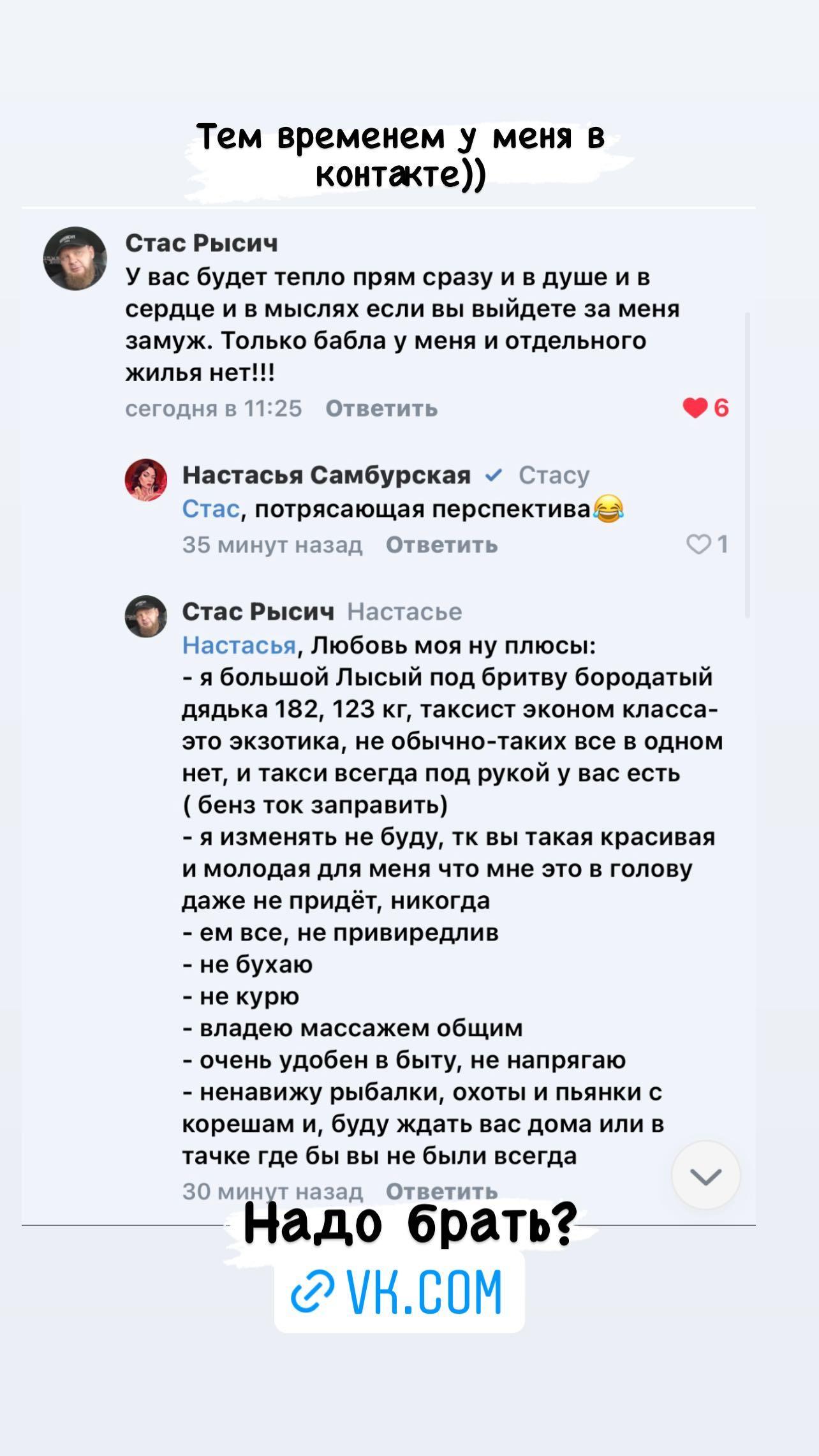 Тем временем у меня в контакте))

Стас Рысич
У вас будет тепло прям сразу и в душе и в сердце и в мыслях если вы выйдете за меня замуж. Только бабла у меня и отдельного жилья нет!!!
сегодня в 11:25 Ответить 6

Настасья Самбурская Стасу
Стас, потрясающая перспектива😂
35 минут назад Ответить 1

Стас Рысич Настасье
Настасья, Любовь моя ну плюсы:
- я большой Лысый под бритву бородатый дядька 182, 123 кг, таксист эконом класса- это экзотика, не обычно-таких все в одном нет, и такси всегда под рукой у вас есть ( бенз ток заправить)
- я изменять не буду, тк вы такая красивая и молодая для меня что мне это в голову даже не придёт, никогда
- ем все, не привиредлив
- не бухаю
- не курю
- владею массажем общим
- очень удобен в быту, не напрягаю
- ненавижу рыбалки, охоты и пьянки с корешам и, буду ждать вас дома или в тачке где бы вы не были всегда
30 минут назад Ответить

Надо брать?

VK.COM